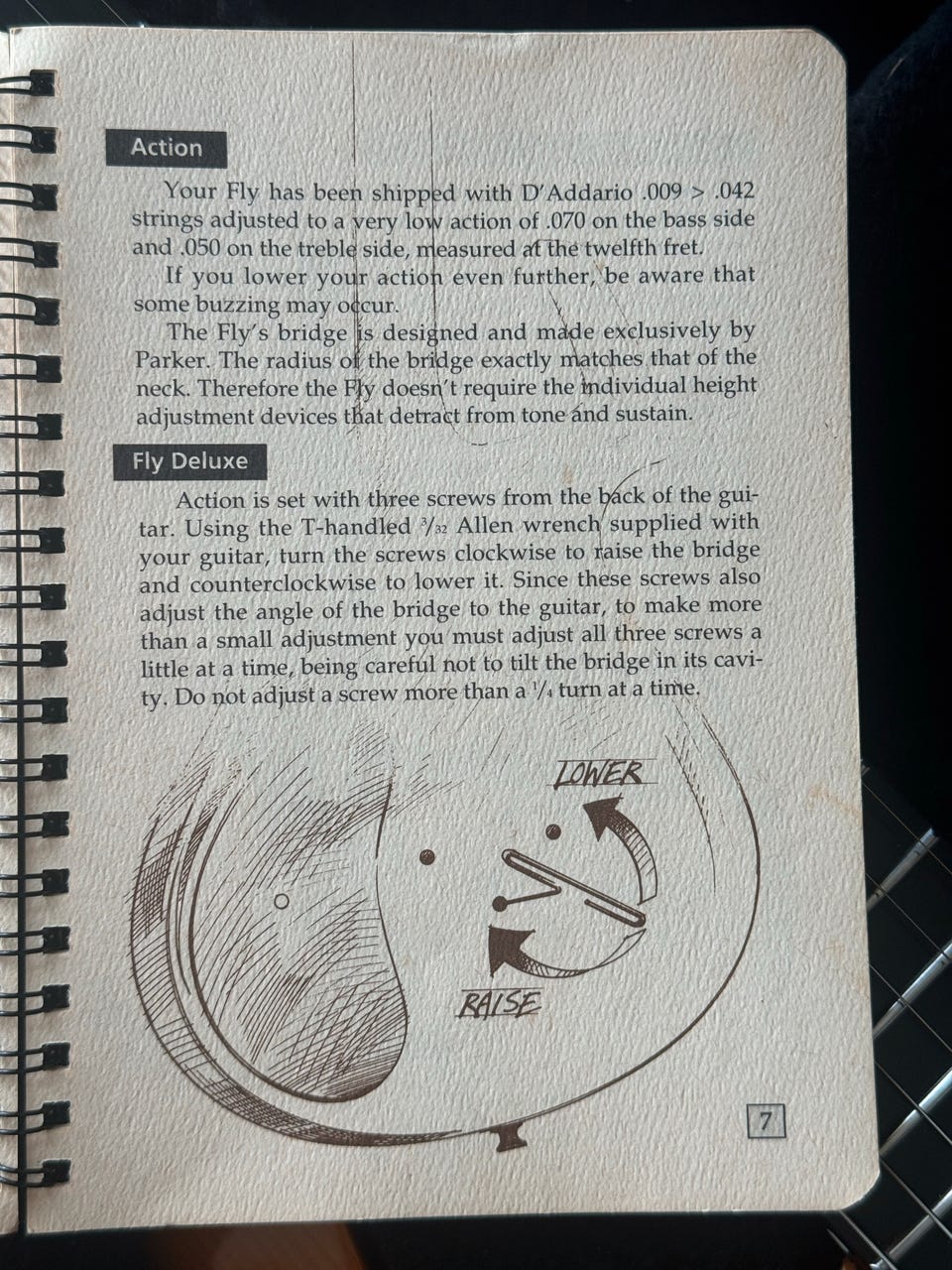 Action

Your Fly has been shipped with D'Addario .009 > .042 strings adjusted to a very low action of .070 on the bass side and .050 on the treble side, measured at the twelfth fret.

If you lower your action even further, be aware that some buzzing may occur.

The Fly's bridge is designed and made exclusively by Parker. The radius of the bridge exactly matches that of the neck. Therefore the Fly doesn't require the individual height adjustment devices that detract from tone and sustain.

Fly Deluxe

Action is set with three screws from the back of the guitar. Using the T-handled $\frac{3}{32}$ Allen wrench supplied with your guitar, turn the screws clockwise to raise the bridge and counterclockwise to lower it. Since these screws also adjust the angle of the bridge to the guitar, to make more than a small adjustment you must adjust all three screws a little at a time, being careful not to tilt the bridge in its cavity. Do not adjust a screw more than a $\frac{1}{4}$ turn at a time.

LOWER

RAISE

7